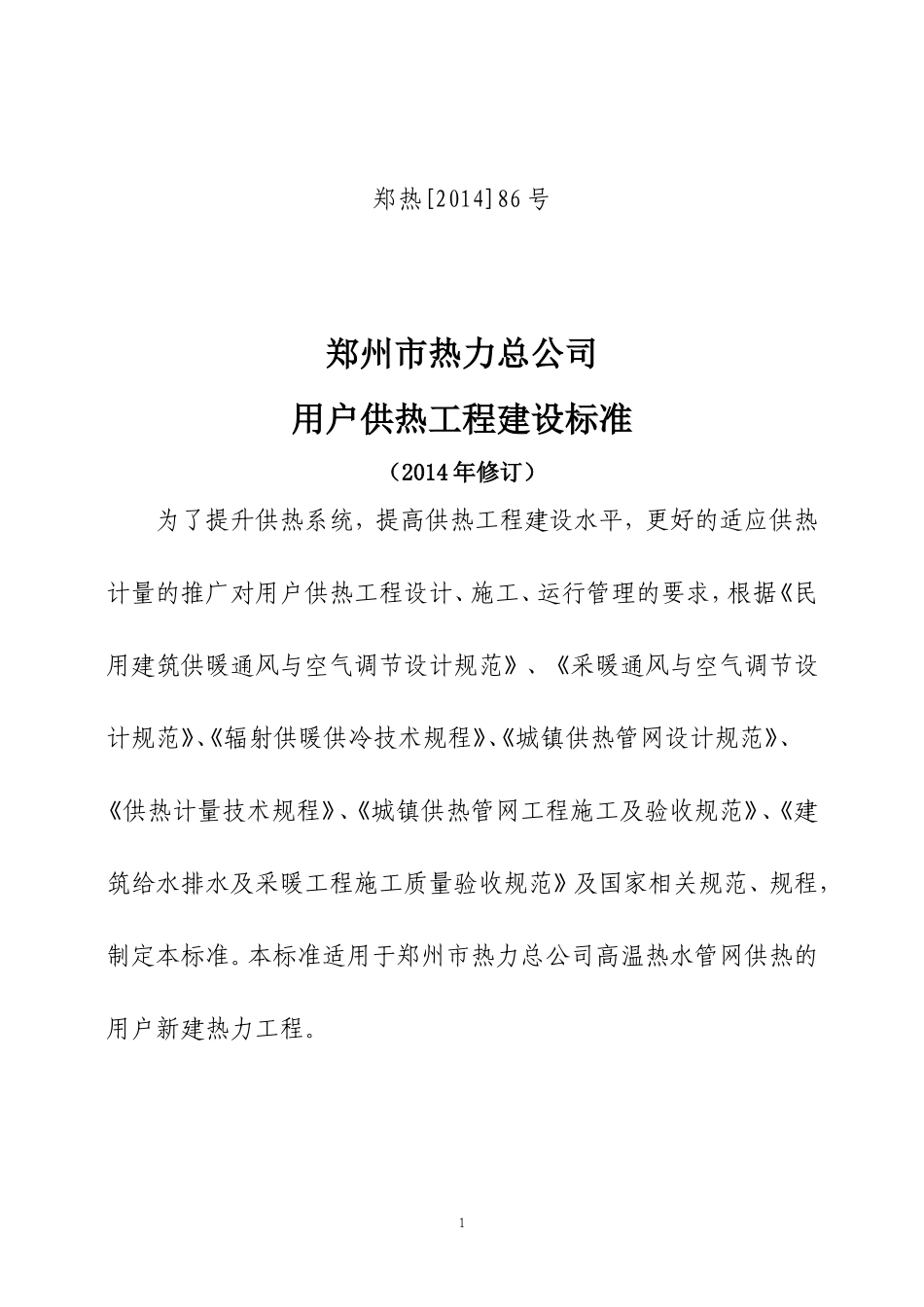 郑热[2014]86号

郑州市热力总公司
用户供热工程建设标准
（2014年修订）

为了提升供热系统，提高供热工程建设水平，更好的适应供热计量的推广对用户供热工程设计、施工、运行管理的要求，根据《民用建筑供暖通风与空气调节设计规范》、《采暖通风与空气调节设计规范》、《辐射供暖供冷技术规程》、《城镇供热管网设计规范》、《供热计量技术规程》、《城镇供热管网工程施工及验收规范》、《建筑给水排水及采暖工程施工质量验收规范》及国家相关规范、规程，制定本标准。本标准适用于郑州市热力总公司高温热水管网供热的用户新建热力工程。

1